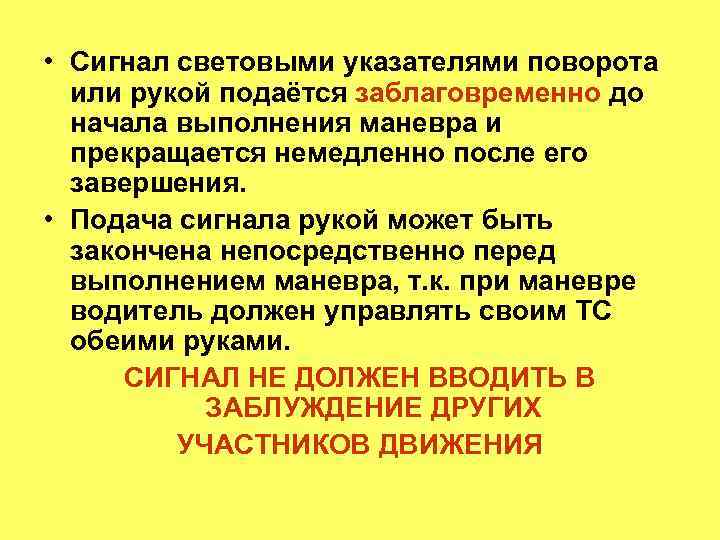 • Сигнал световыми указателями поворота или рукой подаётся заблаговременно до начала выполнения маневра и прекращается немедленно после его завершения.

• Подача сигнала рукой может быть закончена непосредственно перед выполнением маневра, т.к. при маневре водитель должен управлять своим ТС обеими руками.

СИГНАЛ НЕ ДОЛЖЕН ВВОДИТЬ В ЗАБЛУЖДЕНИЕ ДРУГИХ УЧАСТНИКОВ ДВИЖЕНИЯ